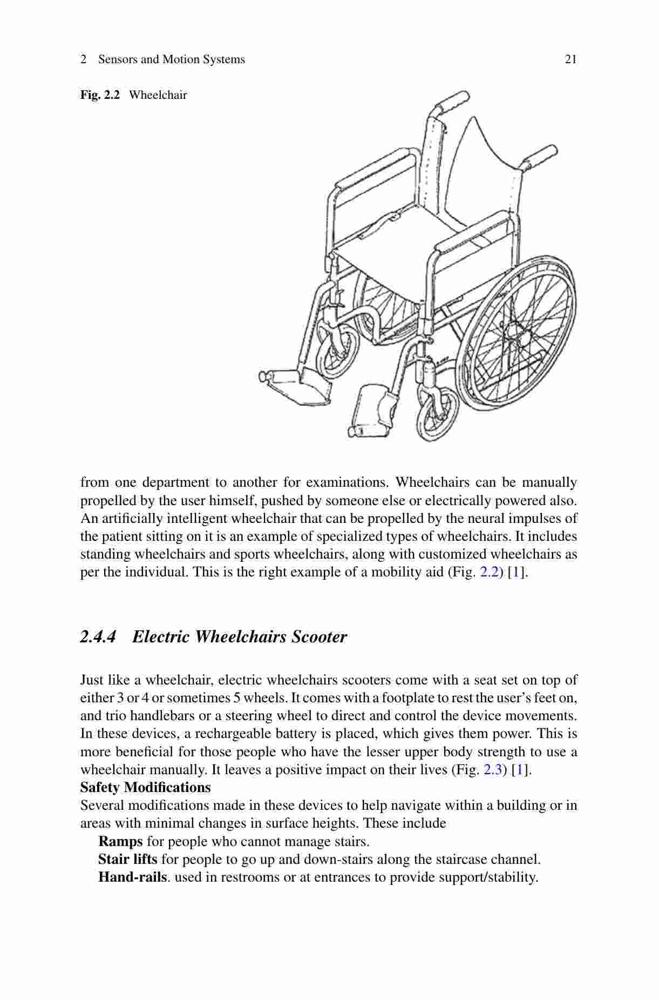 2 Sensors and Motion Systems 21

Fig. 2.2 Wheelchair

from one department to another for examinations. Wheelchairs can be manually propelled by the user himself, pushed by someone else or electrically powered also. An artificially intelligent wheelchair that can be propelled by the neural impulses of the patient sitting on it is an example of specialized types of wheelchairs. It includes standing wheelchairs and sports wheelchairs, along with customized wheelchairs as per the individual. This is the right example of a mobility aid (Fig. 2.2) [1].

2.4.4 Electric Wheelchairs Scooter

Just like a wheelchair, electric wheelchairs scooters come with a seat set on top of either 3 or 4 or sometimes 5 wheels. It comes with a footplate to rest the user's feet on, and trio handlebars or a steering wheel to direct and control the device movements. In these devices, a rechargeable battery is placed, which gives them power. This is more beneficial for those people who have the lesser upper body strength to use a wheelchair manually. It leaves a positive impact on their lives (Fig. 2.3) [1].
Safety Modifications
Several modifications made in these devices to help navigate within a building or in areas with minimal changes in surface heights. These include
Ramps for people who cannot manage stairs.
Stair lifts for people to go up and down-stairs along the staircase channel.
Hand-rails. used in restrooms or at entrances to provide support/stability.